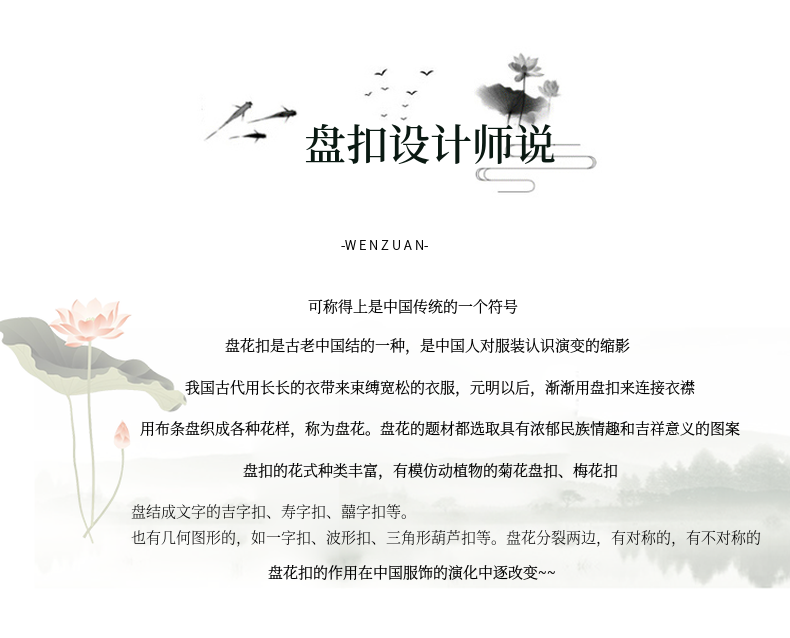 盘扣设计师说

-WENZUAN-

可称得上是中国传统的一个符号

盘花扣是古老中国结的一种，是中国人对服装认识演变的缩影

我国古代用长长的衣带来束缚宽松的衣服，元明以后，渐渐用盘扣来连接衣襟

用布条盘织成各种花样，称为盘花。盘花的题材都选取具有浓郁民族情趣和吉祥意义的图案

盘扣的花式种类丰富，有模仿动植物的菊花盘扣、梅花扣

盘结成文字的吉字扣、寿字扣、囍字扣等。
也有几何图形的，如一字扣、波形扣、三角形葫芦扣等。盘花分裂两边，有对称的，有不对称的

盘花扣的作用在中国服饰的演化中逐改变~~